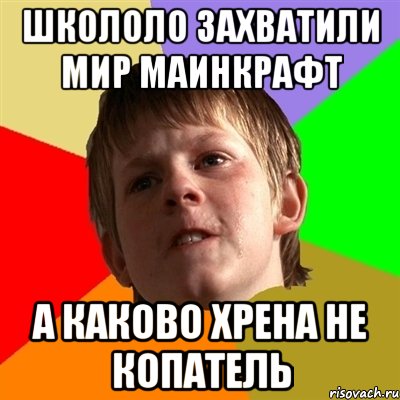 ШКОЛОЛО ЗАХВАТИЛИ МИР МАИНКРАФТ

А КАКОВО ХРЕНА НЕ КОПАТЕЛЬ

risovach.ru